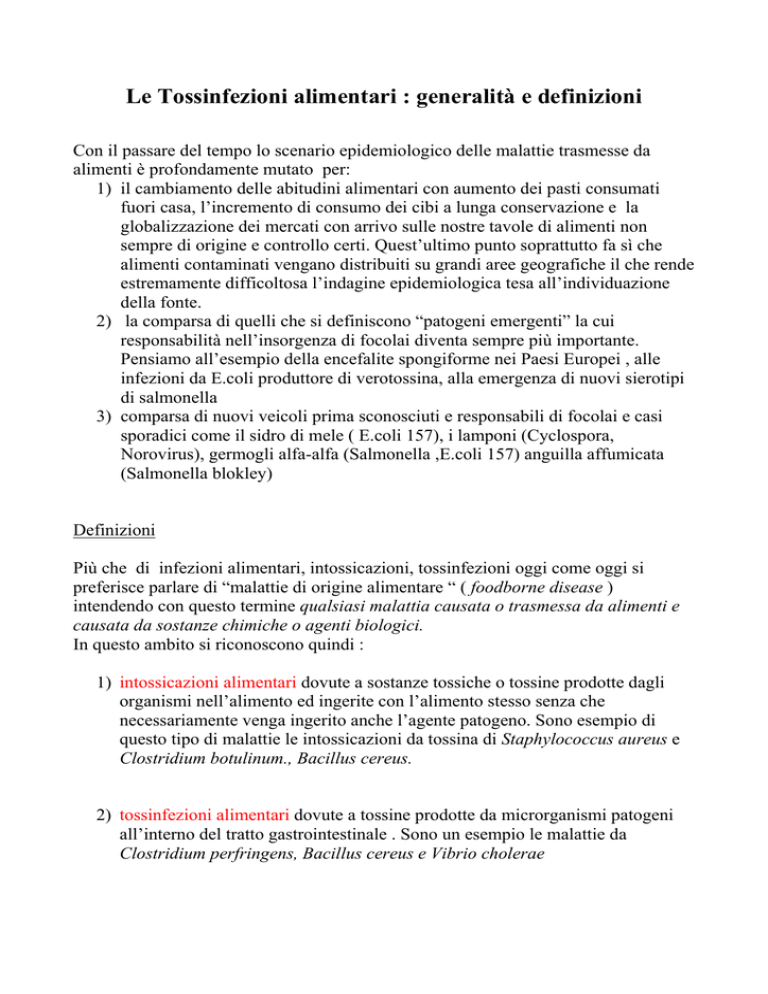 Le Tossinfezioni alimentari : generalità e definizioni

Con il passare del tempo lo scenario epidemiologico delle malattie trasmesse da alimenti è profondamente mutato per:

1) il cambiamento delle abitudini alimentari con aumento dei pasti consumati fuori casa, l'incremento di consumo dei cibi a lunga conservazione e la globalizzazione dei mercati con arrivo sulle nostre tavole di alimenti non sempre di origine e controllo certi. Quest'ultimo punto soprattutto fa sì che alimenti contaminati vengano distribuiti su grandi aree geografiche il che rende estremamente difficoltosa l'indagine epidemiologica tesa all'individuazione della fonte.
2) la comparsa di quelli che si definiscono "patogeni emergenti" la cui responsabilità nell'insorgenza di focolai diventa sempre più importante. Pensiamo all'esempio della encefalite spongiforme nei Paesi Europei , alle infezioni da E.coli produttore di verotossina, alla emergenza di nuovi sierotipi di salmonella
3) comparsa di nuovi veicoli prima sconosciuti e responsabili di focolai e casi sporadici come il sidro di mele ( E.coli 157), i lamponi (Cyclospora, Norovirus), germogli alfa-alfa (Salmonella ,E.coli 157) anguilla affumicata (Salmonella blokley)

Definizioni

Più che di infezioni alimentari, intossicazioni, tossinfezioni oggi come oggi si preferisce parlare di "malattie di origine alimentare " ( foodborne disease ) intendendo con questo termine qualsiasi malattia causata o trasmessa da alimenti e causata da sostanze chimiche o agenti biologici.
In questo ambito si riconoscono quindi :

1) intossicazioni alimentari dovute a sostanze tossiche o tossine prodotte dagli organismi nell'alimento ed ingerite con l'alimento stesso senza che necessariamente venga ingerito anche l'agente patogeno. Sono esempio di questo tipo di malattie le intossicazioni da tossina di Staphylococcus aureus e Clostridium botulinum., Bacillus cereus.

2) tossinfezioni alimentari dovute a tossine prodotte da microrganismi patogeni all'interno del tratto gastrointestinale . Sono un esempio le malattie da Clostridium perfringens, Bacillus cereus e Vibrio cholerae